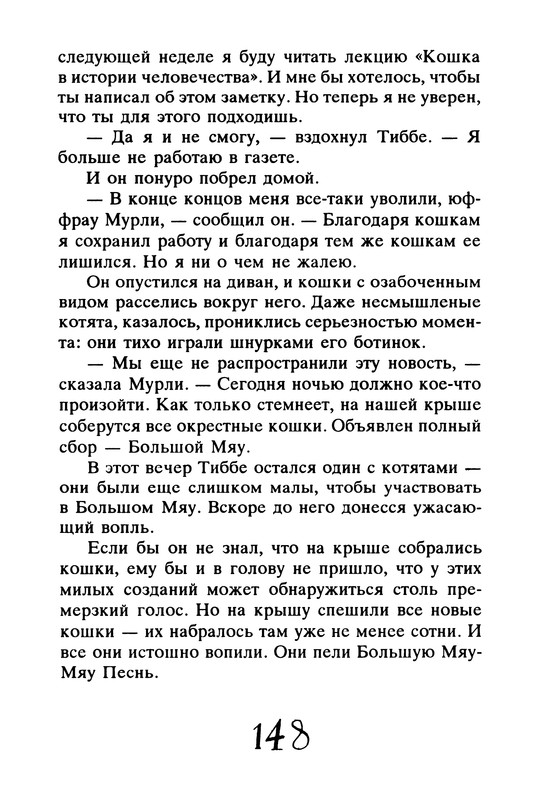 следующей неделе я буду читать лекцию «Кошка в истории человечества». И мне бы хотелось, чтобы ты написал об этом заметку. Но теперь я не уверен, что ты для этого подходишь.

— Да я и не смогу, — вздохнул Тиббе. — Я больше не работаю в газете.

И он понуро побрел домой.

— В конце концов меня все-таки уволили, юффрау Мурли, — сообщил он. — Благодаря кошкам я сохранил работу и благодаря тем же кошкам ее лишился. Но я ни о чем не жалею.

Он опустился на диван, и кошки с озабоченным видом расселись вокруг него. Даже несмышленые котята, казалось, прониклись серьезностью момента: они тихо играли шнурками его ботинок.

— Мы еще не распространили эту новость, — сказала Мурли. — Сегодня ночью должно кое-что произойти. Как только стемнеет, на нашей крыше соберутся все окрестные кошки. Объявлен полный сбор — Большой Мяу.

В этот вечер Тиббе остался один с котятами — они были еще слишком малы, чтобы участвовать в Большом Мяу. Вскоре до него донесся ужасающий вопль.

Если бы он не знал, что на крыше собрались кошки, ему бы и в голову не пришло, что у этих милых созданий может обнаружиться столь премерзкий голос. Но на крышу спешили все новые кошки — их набралось там уже не менее сотни. И все они истошно вопили. Они пели Большую Мяу-Мяу Песнь.

148